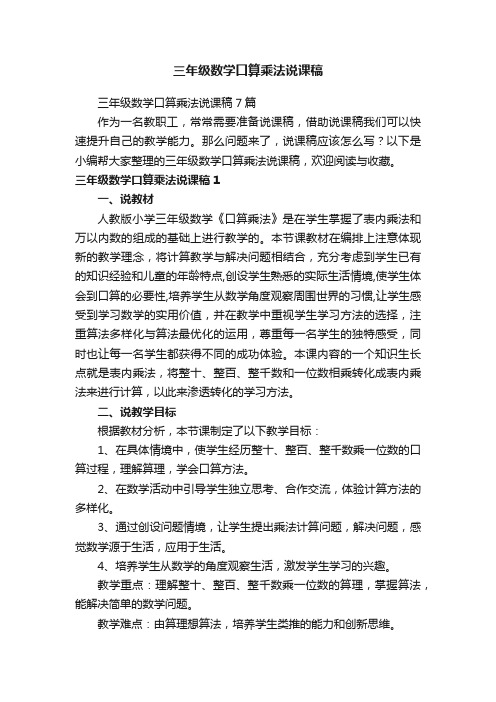 三年级数学口算乘法说课稿

三年级数学口算乘法说课稿7篇

作为一名教职工，常常需要准备说课稿，借助说课稿我们可以快速提升自己的教学能力。那么问题来了，说课稿应该怎么写？以下是小编帮大家整理的三年级数学口算乘法说课稿，欢迎阅读与收藏。

三年级数学口算乘法说课稿1

一、说教材

人教版小学三年级数学《口算乘法》是在学生掌握了表内乘法和万以内数的组成的基础上进行教学的。本节课教材在编排上注意体现新的教学理念，将计算教学与解决问题相结合，充分考虑到学生已有的知识经验和儿童的年龄特点,创设学生熟悉的实际生活情境,使学生体会到口算的必要性,培养学生从数学角度观察周围世界的习惯,让学生感受到学习数学的实用价值，并在教学中重视学生学习方法的选择，注重算法多样化与算法最优化的运用，尊重每一名学生的独特感受，同时也让每一名学生都获得不同的成功体验。本课内容的一个知识生长点就是表内乘法，将整十、整百、整千数和一位数相乘转化成表内乘法来进行计算，以此来渗透转化的学习方法。

二、说教学目标

根据教材分析，本节课制定了以下教学目标：

1、在具体情境中，使学生经历整十、整百、整千数乘一位数的口算过程，理解算理，学会口算方法。

2、在数学活动中引导学生独立思考、合作交流，体验计算方法的多样化。

3、通过创设问题情境，让学生提出乘法计算问题，解决问题，感觉数学源于生活，应用于生活。

4、培养学生从数学的角度观察生活，激发学生学习的兴趣。

教学重点：理解整十、整百、整千数乘一位数的算理，掌握算法，能解决简单的数学问题。

教学难点：由算理想算法，培养学生类推的能力和创新思维。